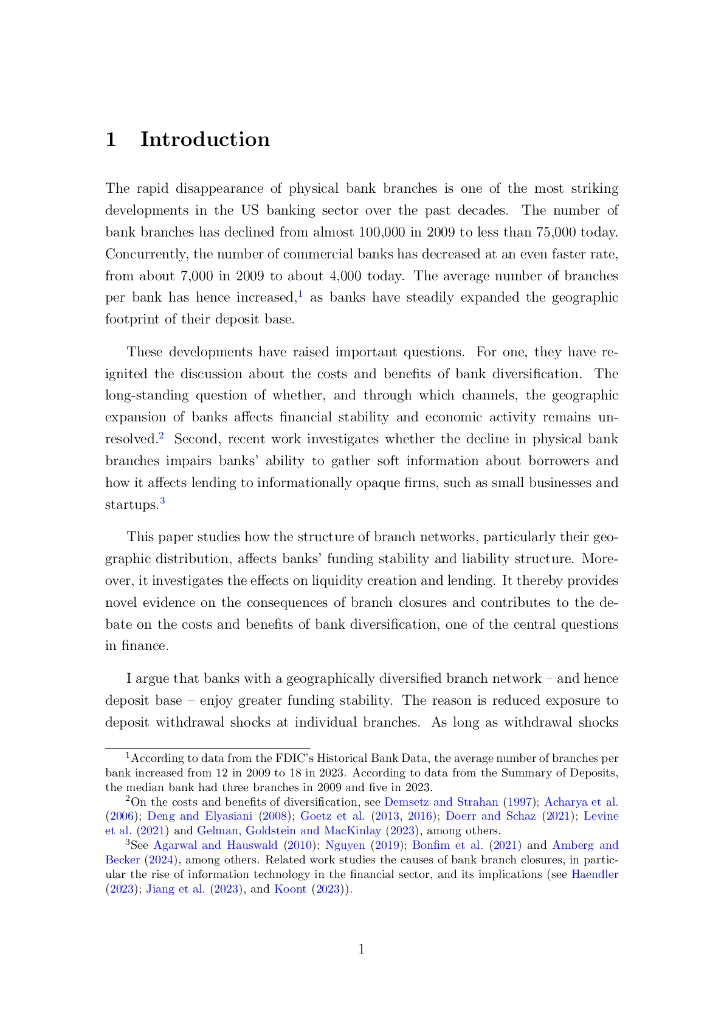 1 Introduction

The rapid disappearance of physical bank branches is one of the most striking developments in the US banking sector over the past decades. The number of bank branches has declined from almost 100,000 in 2009 to less than 75,000 today. Concurrently, the number of commercial banks has decreased at an even faster rate, from about 7,000 in 2009 to about 4,000 today. The average number of branches per bank has hence increased,$^1$ as banks have steadily expanded the geographic footprint of their deposit base.

These developments have raised important questions. For one, they have reignited the discussion about the costs and benefits of bank diversification. The long-standing question of whether, and through which channels, the geographic expansion of banks affects financial stability and economic activity remains unresolved.$^2$ Second, recent work investigates whether the decline in physical bank branches impairs banks' ability to gather soft information about borrowers and how it affects lending to informationally opaque firms, such as small businesses and startups.$^3$

This paper studies how the structure of branch networks, particularly their geographic distribution, affects banks' funding stability and liability structure. Moreover, it investigates the effects on liquidity creation and lending. It thereby provides novel evidence on the consequences of branch closures and contributes to the debate on the costs and benefits of bank diversification, one of the central questions in finance.

I argue that banks with a geographically diversified branch network – and hence deposit base – enjoy greater funding stability. The reason is reduced exposure to deposit withdrawal shocks at individual branches. As long as withdrawal shocks

$^1$According to data from the FDIC's Historical Bank Data, the average number of branches per bank increased from 12 in 2009 to 18 in 2023. According to data from the Summary of Deposits, the median bank had three branches in 2009 and five in 2023.
$^2$On the costs and benefits of diversification, see Demsetz and Strahan (1997); Acharya et al. (2006); Deng and Elyasiani (2008); Goetz et al. (2013, 2016); Doerr and Schaz (2021); Levine et al. (2021) and Gelman, Goldstein and MacKinlay (2023), among others.
$^3$See Agarwal and Hauswald (2010); Nguyen (2019); Bonfim et al. (2021) and Amberg and Becker (2024), among others. Related work studies the causes of bank branch closures, in particular the rise of information technology in the financial sector, and its implications (see Haendler (2023); Jiang et al. (2023), and Koont (2023)).

1